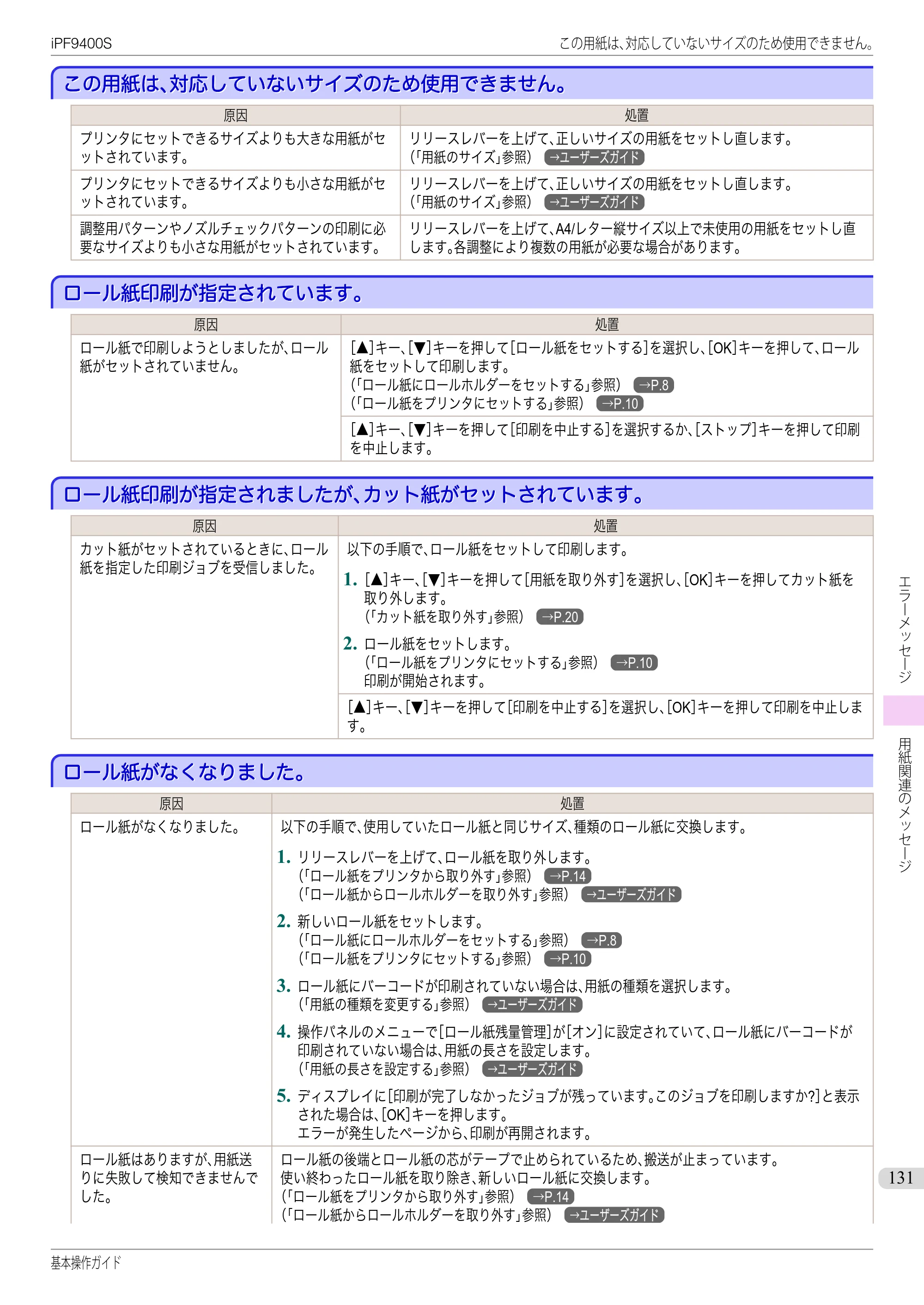 iPF9400S

この用紙は、対応していないサイズのため使用できません。

この用紙は、対応していないサイズのため使用できません。

| 原因 | 処置 |
|---|---|
| プリンタにセットできるサイズよりも大きな用紙がセットされています。 | リリースレバーを上げて、正しいサイズの用紙をセットし直します。(「用紙のサイズ」参照) →ユーザーズガイド |
| プリンタにセットできるサイズよりも小さな用紙がセットされています。 | リリースレバーを上げて、正しいサイズの用紙をセットし直します。(「用紙のサイズ」参照) →ユーザーズガイド |
| 調整用パターンやノズルチェックパターンの印刷に必要なサイズよりも小さな用紙がセットされています。 | リリースレバーを上げて、A4/レター縦サイズ以上で未使用の用紙をセットし直します。各調整により複数の用紙が必要な場合があります。 |

ロール紙印刷が指定されています。

| 原因 | 処置 |
|---|---|
| ロール紙で印刷しようとしましたが、ロール紙がセットされていません。 | [▲]キー、[▼]キーを押して[ロール紙をセットする]を選択し、[OK]キーを押して、ロール紙をセットして印刷します。(「ロール紙にロールホルダーをセットする」参照) →P.8 (「ロール紙をプリンタにセットする」参照) →P.10 |
| | [▲]キー、[▼]キーを押して[印刷を中止する]を選択するか、[ストップ]キーを押して印刷を中止します。 |

ロール紙印刷が指定されましたが、カット紙がセットされています。

| 原因 | 処置 |
|---|---|
| カット紙がセットされているときに、ロール紙を指定した印刷ジョブを受信しました。 | 以下の手順で、ロール紙をセットして印刷します。 1. [▲]キー、[▼]キーを押して[用紙を取り外す]を選択し、[OK]キーを押してカット紙を取り外します。(「カット紙を取り外す」参照) →P.20 2. ロール紙をセットします。(「ロール紙をプリンタにセットする」参照) →P.10 印刷が開始されます。 |
| | [▲]キー、[▼]キーを押して[印刷を中止する]を選択し、[OK]キーを押して印刷を中止します。 |

ロール紙がなくなりました。

| 原因 | 処置 |
|---|---|
| ロール紙がなくなりました。 | 以下の手順で、使用していたロール紙と同じサイズ、種類のロール紙に交換します。 1. リリースレバーを上げて、ロール紙を取り外します。(「ロール紙をプリンタから取り外す」参照) →P.14 (「ロール紙からロールホルダーを取り外す」参照) →ユーザーズガイド 2. 新しいロール紙をセットします。(「ロール紙にロールホルダーをセットする」参照) →P.8 (「ロール紙をプリンタにセットする」参照) →P.10 3. ロール紙にバーコードが印刷されていない場合は、用紙の種類を選択します。(「用紙の種類を変更する」参照) →ユーザーズガイド 4. 操作パネルのメニューで[ロール紙残量管理]が[オン]に設定されていて、ロール紙にバーコードが印刷されていない場合は、用紙の長さを設定します。(「用紙の長さを設定する」参照) →ユーザーズガイド 5. ディスプレイに[印刷が完了しなかったジョブが残っています。このジョブを印刷しますか?]と表示された場合は、[OK]キーを押します。エラーが発生したページから、印刷が再開されます。 |
| ロール紙はありますが、用紙送りに失敗して検知できませんでした。 | ロール紙の後端とロール紙の芯がテープで止められているため、搬送が止まっています。使い終わったロール紙を取り除き、新しいロール紙に交換します。(「ロール紙をプリンタから取り外す」参照) →P.14 (「ロール紙からロールホルダーを取り外す」参照) →ユーザーズガイド |

エラーメッセージ

用紙関連のメッセージ

131

基本操作ガイド